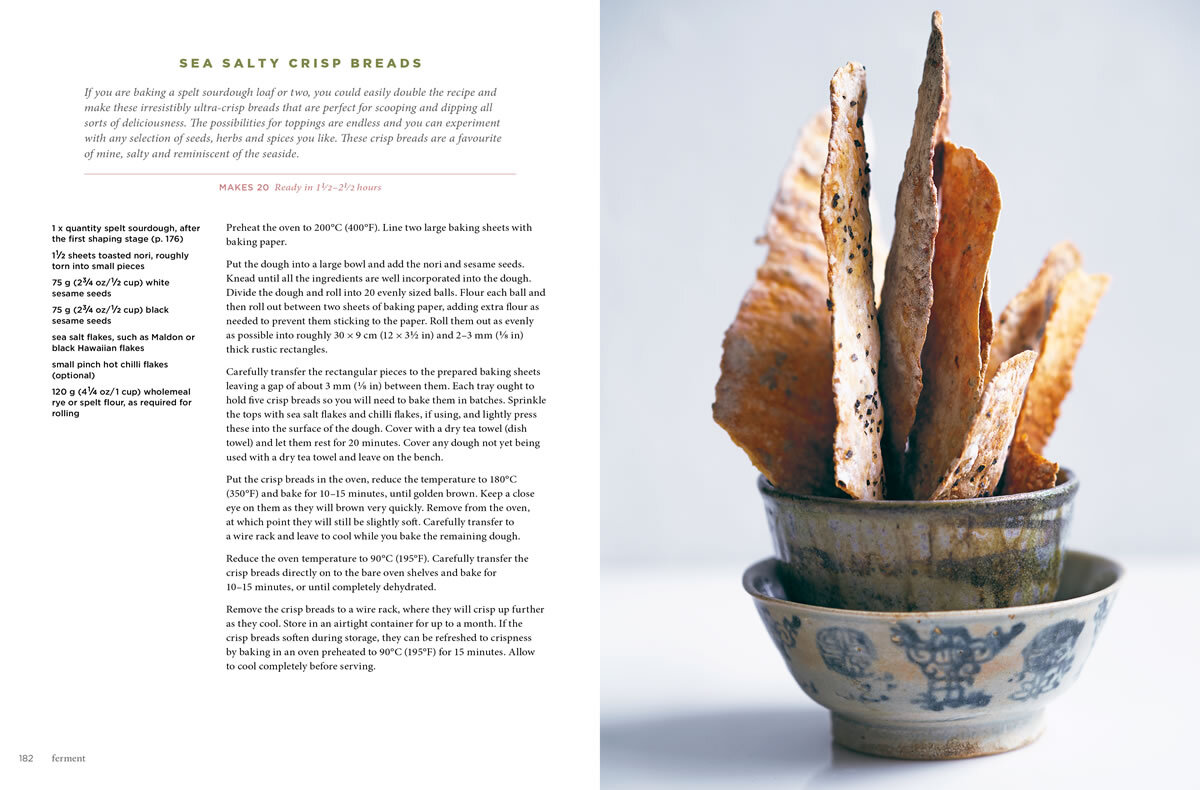 SEA SALTY CRISP BREADS

If you are baking a spelt sourdough loaf or two, you could easily double the recipe and make these irresistibly ultra-crisp breads that are perfect for scooping and dipping all sorts of deliciousness. The possibilities for toppings are endless and you can experiment with any selection of seeds, herbs and spices you like. These crisp breads are a favourite of mine, salty and reminiscent of the seaside.

MAKES 20 Ready in 1½–2½ hours

1 x quantity spelt sourdough, after the first shaping stage (p. 176)

1½ sheets toasted nori, roughly torn into small pieces

75 g (2¾ oz/½ cup) white sesame seeds

75 g (2¾ oz/½ cup) black sesame seeds

sea salt flakes, such as Maldon or black Hawaiian flakes

small pinch hot chilli flakes (optional)

120 g (4¼ oz/1 cup) wholemeal rye or spelt flour, as required for rolling

Preheat the oven to 200°C (400°F). Line two large baking sheets with baking paper.

Put the dough into a large bowl and add the nori and sesame seeds. Knead until all the ingredients are well incorporated into the dough. Divide the dough and roll into 20 evenly sized balls. Flour each ball and then roll out between two sheets of baking paper, adding extra flour as needed to prevent them sticking to the paper. Roll them out as evenly as possible into roughly 30 × 9 cm (12 × 3½ in) and 2–3 mm (⅛ in) thick rustic rectangles.

Carefully transfer the rectangular pieces to the prepared baking sheets leaving a gap of about 3 mm (⅛ in) between them. Each tray ought to hold five crisp breads so you will need to bake them in batches. Sprinkle the tops with sea salt flakes and chilli flakes, if using, and lightly press these into the surface of the dough. Cover with a dry tea towel (dish towel) and let them rest for 20 minutes. Cover any dough not yet being used with a dry tea towel and leave on the bench.

Put the crisp breads in the oven, reduce the temperature to 180°C (350°F) and bake for 10–15 minutes, until golden brown. Keep a close eye on them as they will brown very quickly. Remove from the oven, at which point they will still be slightly soft. Carefully transfer to a wire rack and leave to cool while you bake the remaining dough.

Reduce the oven temperature to 90°C (195°F). Carefully transfer the crisp breads directly on to the bare oven shelves and bake for 10–15 minutes, or until completely dehydrated.

Remove the crisp breads to a wire rack, where they will crisp up further as they cool. Store in an airtight container for up to a month. If the crisp breads soften during storage, they can be refreshed to crispness by baking in an oven preheated to 90°C (195°F) for 15 minutes. Allow to cool completely before serving.

182 ferment